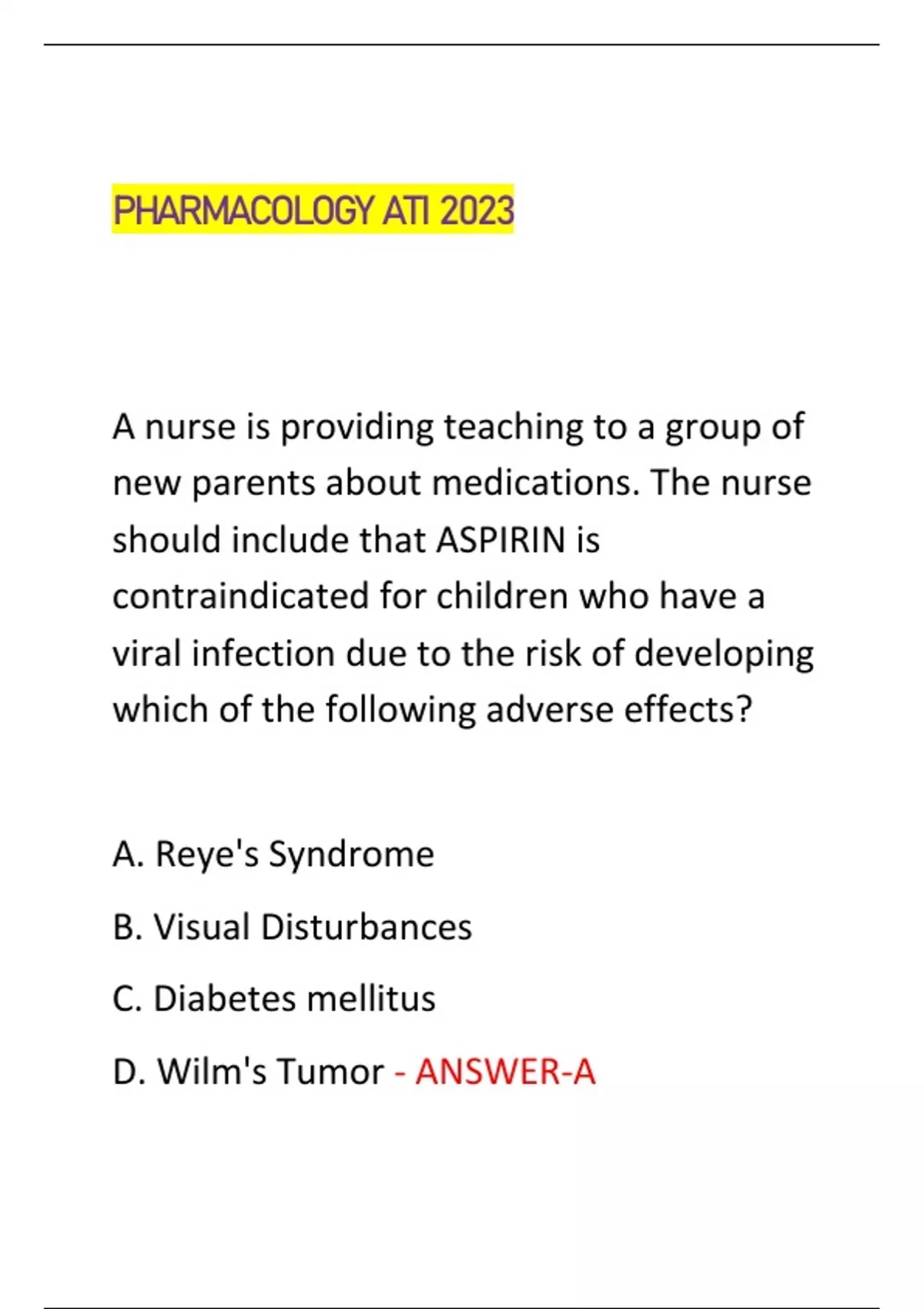 PHARMACOLOGY ATI 2023

A nurse is providing teaching to a group of new parents about medications. The nurse should include that ASPIRIN is contraindicated for children who have a viral infection due to the risk of developing which of the following adverse effects?

A. Reye's Syndrome

B. Visual Disturbances

C. Diabetes mellitus

D. Wilm's Tumor - ANSWER-A